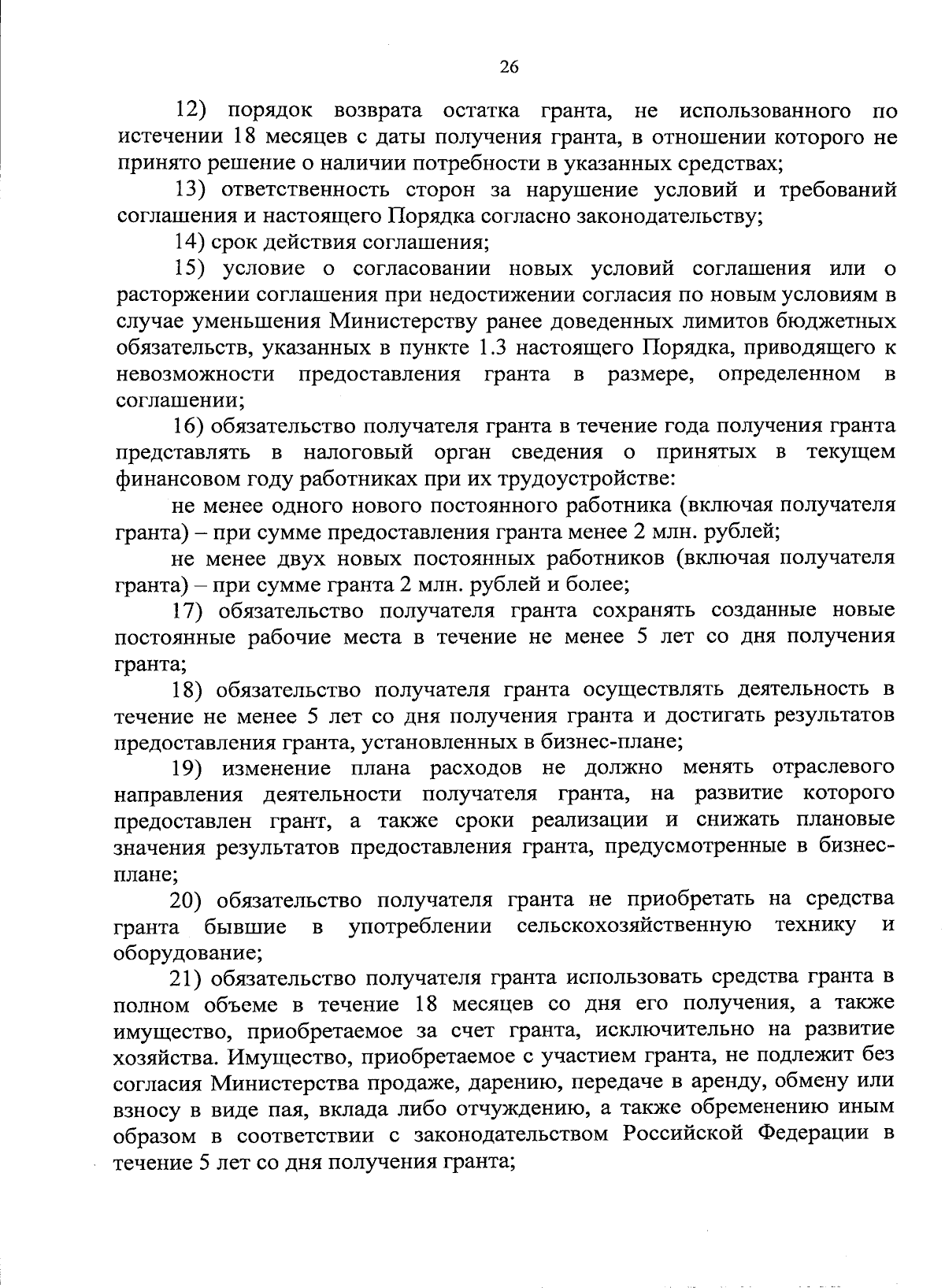 26

12) порядок возврата остатка гранта, не использованного по истечении 18 месяцев с даты получения гранта, в отношении которого не принято решение о наличии потребности в указанных средствах;

13) ответственность сторон за нарушение условий и требований соглашения и настоящего Порядка согласно законодательству;

14) срок действия соглашения;

15) условие о согласовании новых условий соглашения или о расторжении соглашения при недостижении согласия по новым условиям в случае уменьшения Министерству ранее доведенных лимитов бюджетных обязательств, указанных в пункте 1.3 настоящего Порядка, приводящего к невозможности предоставления гранта в размере, определенном в соглашении;

16) обязательство получателя гранта в течение года получения гранта представлять в налоговый орган сведения о принятых в текущем финансовом году работниках при их трудоустройстве:

не менее одного нового постоянного работника (включая получателя гранта) – при сумме предоставления гранта менее 2 млн. рублей;

не менее двух новых постоянных работников (включая получателя гранта) – при сумме гранта 2 млн. рублей и более;

17) обязательство получателя гранта сохранять созданные новые постоянные рабочие места в течение не менее 5 лет со дня получения гранта;

18) обязательство получателя гранта осуществлять деятельность в течение не менее 5 лет со дня получения гранта и достигать результатов предоставления гранта, установленных в бизнес-плане;

19) изменение плана расходов не должно менять отраслевого направления деятельности получателя гранта, на развитие которого предоставлен грант, а также сроки реализации и снижать плановые значения результатов предоставления гранта, предусмотренные в бизнес-плане;

20) обязательство получателя гранта не приобретать на средства гранта бывшие в употреблении сельскохозяйственную технику и оборудование;

21) обязательство получателя гранта использовать средства гранта в полном объеме в течение 18 месяцев со дня его получения, а также имущество, приобретаемое за счет гранта, исключительно на развитие хозяйства. Имущество, приобретаемое с участием гранта, не подлежит без согласия Министерства продаже, дарению, передаче в аренду, обмену или взносу в виде пая, вклада либо отчуждению, а также обременению иным образом в соответствии с законодательством Российской Федерации в течение 5 лет со дня получения гранта;